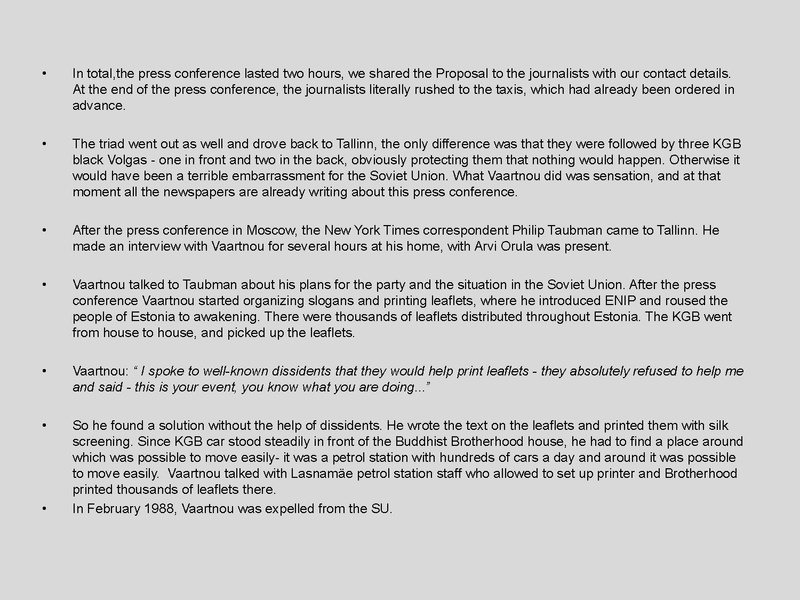 • In total,the press conference lasted two hours, we shared the Proposal to the journalists with our contact details. At the end of the press conference, the journalists literally rushed to the taxis, which had already been ordered in advance.

• The triad went out as well and drove back to Tallinn, the only difference was that they were followed by three KGB black Volgas - one in front and two in the back, obviously protecting them that nothing would happen. Otherwise it would have been a terrible embarrassment for the Soviet Union. What Vaartnou did was sensation, and at that moment all the newspapers are already writing about this press conference.

• After the press conference in Moscow, the New York Times correspondent Philip Taubman came to Tallinn. He made an interview with Vaartnou for several hours at his home, with Arvi Orula was present.

• Vaartnou talked to Taubman about his plans for the party and the situation in the Soviet Union. After the press conference Vaartnou started organizing slogans and printing leaflets, where he introduced ENIP and roused the people of Estonia to awakening. There were thousands of leaflets distributed throughout Estonia. The KGB went from house to house, and picked up the leaflets.

• Vaartnou: " I spoke to well-known dissidents that they would help print leaflets - they absolutely refused to help me and said - this is your event, you know what you are doing..."

• So he found a solution without the help of dissidents. He wrote the text on the leaflets and printed them with silk screening. Since KGB car stood steadily in front of the Buddhist Brotherhood house, he had to find a place around which was possible to move easily- it was a petrol station with hundreds of cars a day and around it was possible to move easily. Vaartnou talked with Lasnamäe petrol station staff who allowed to set up printer and Brotherhood printed thousands of leaflets there.
• In February 1988, Vaartnou was expelled from the SU.